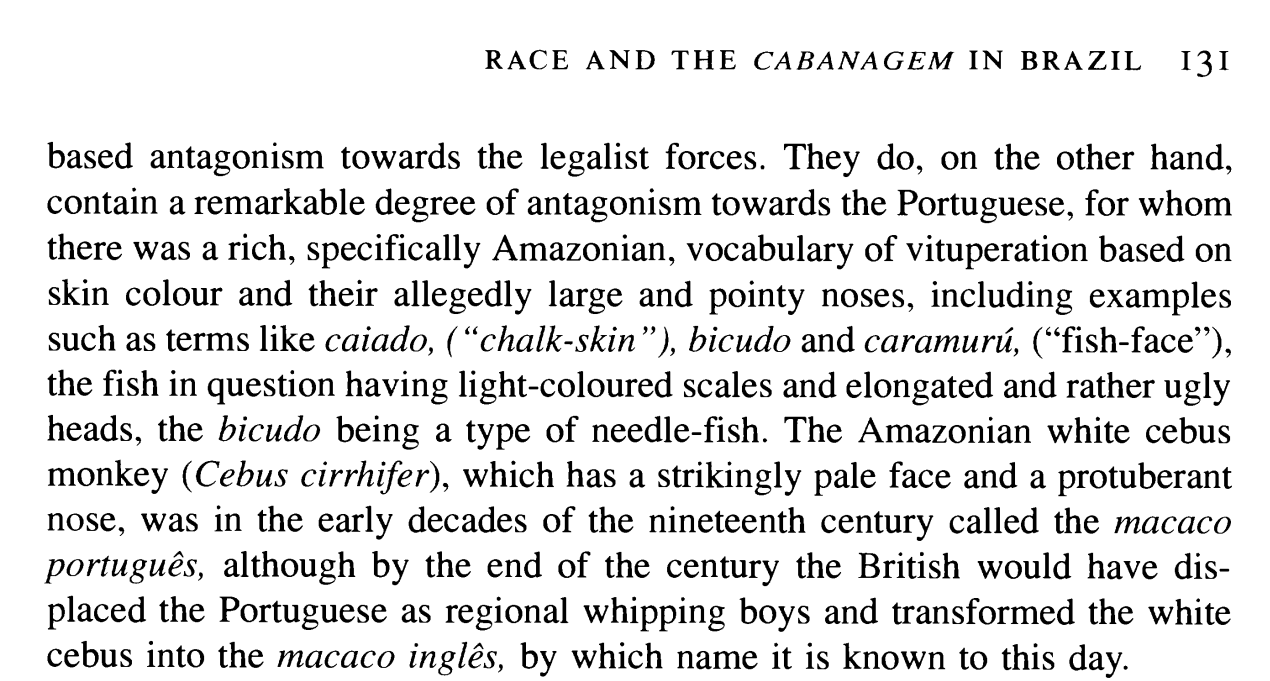 RACE AND THE CABANAGEM IN BRAZIL 131

based antagonism towards the legalist forces. They do, on the other hand, contain a remarkable degree of antagonism towards the Portuguese, for whom there was a rich, specifically Amazonian, vocabulary of vituperation based on skin colour and their allegedly large and pointy noses, including examples such as terms like caiado, ("chalk-skin"), bicudo and caramurú, ("fish-face"), the fish in question having light-coloured scales and elongated and rather ugly heads, the bicudo being a type of needle-fish. The Amazonian white cebus monkey (Cebus cirrhifer), which has a strikingly pale face and a protuberant nose, was in the early decades of the nineteenth century called the macaco português, although by the end of the century the British would have displaced the Portuguese as regional whipping boys and transformed the white cebus into the macaco inglês, by which name it is known to this day.